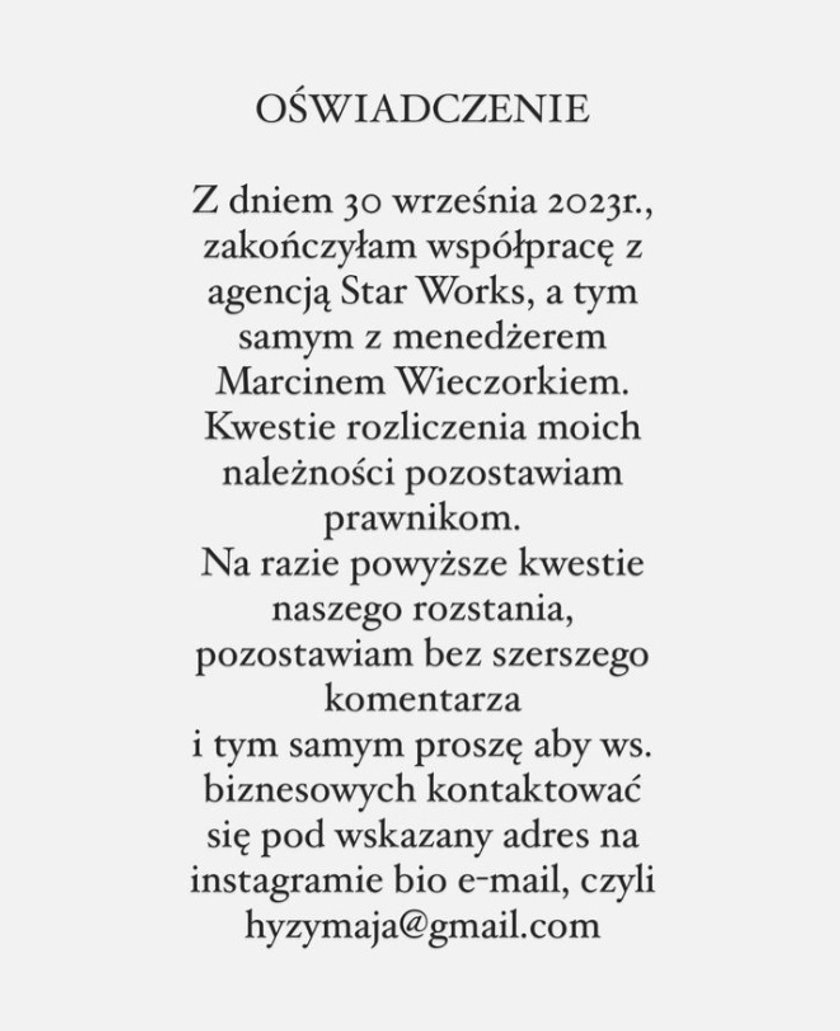 OŚWIADCZENIE

Z dniem 30 września 2023r., zakończyłam współpracę z agencją Star Works, a tym samym z menedżerem Marcinem Wieczorkiem. Kwestie rozliczenia moich należności pozostawiam prawnikom.
Na razie powyższe kwestie naszego rozstania, pozostawiam bez szerszego komentarza
i tym samym proszę aby ws. biznesowych kontaktować się pod wskazany adres na instagramie bio e-mail, czyli hyzymaja@gmail.com